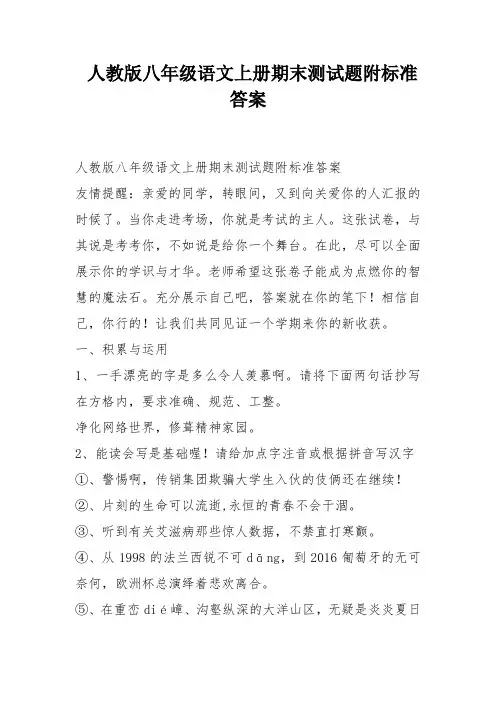 人教版八年级语文上册期末测试题附标准答案

人教版八年级语文上册期末测试题附标准答案

友情提醒：亲爱的同学，转眼间，又到向关爱你的人汇报的时候了。当你走进考场，你就是考试的主人。这张试卷，与其说是考考你，不如说是给你一个舞台。在此，尽可以全面展示你的学识与才华。老师希望这张卷子能成为点燃你的智慧的魔法石。充分展示自己吧，答案就在你的笔下！相信自己，你行的！让我们共同见证一个学期来你的新收获。

一、积累与运用

1、一手漂亮的字是多么令人羡慕啊。请将下面两句话抄写在方格内，要求准确、规范、工整。

净化网络世界，修葺精神家园。

2、能读会写是基础喔！请给加点字注音或根据拼音写汉字

①、警惕啊，传销集团欺骗大学生入伙的伎俩还在继续！

②、片刻的生命可以流逝，永恒的青春不会干涸。

③、听到有关艾滋病那些惊人数据，不禁直打寒颤。

④、从 1998 的法兰西锐不可 dāng，到 2016 葡萄牙的无可奈何，欧洲杯总演绎着悲欢离合。

⑤、在重峦 dié 嶂、沟壑纵深的大洋山区，无疑是炎炎夏日